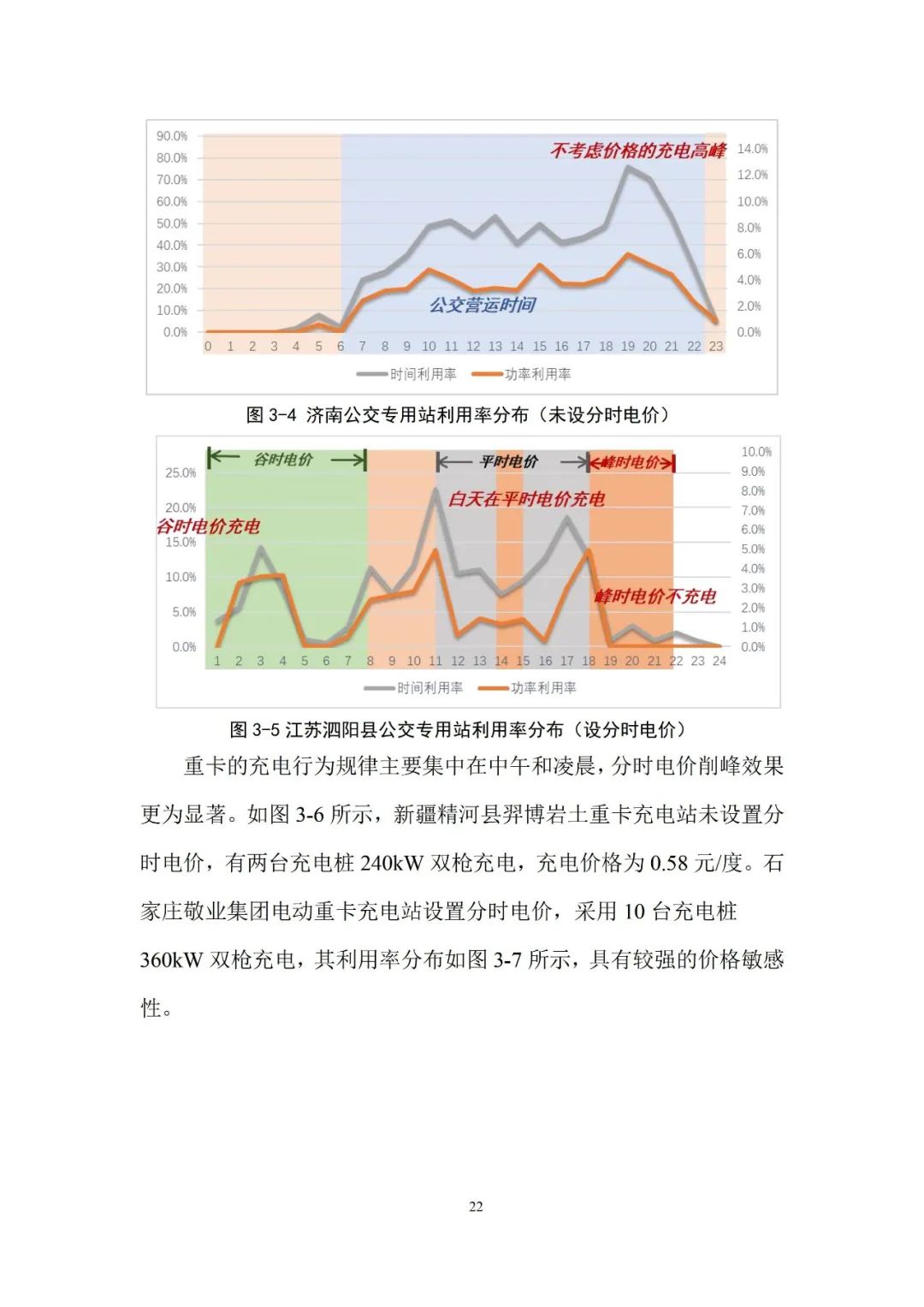 90.0%
80.0%
70.0%
60.0%
50.0%
40.0%
30.0%
20.0%
10.0%
0.0%

不考虑价格的充电高峰

14.0%
12.0%
10.0%
8.0%
6.0%
4.0%
2.0%
0.0%

公交营运时间

0 1 2 3 4 5 6 7 8 9 10 11 12 13 14 15 16 17 18 19 20 21 22 23

时间利用率 功率利用率

图 3-4 济南公交专用站利用率分布（未设分时电价）

谷时电价

平时电价

峰时电价

25.0%
20.0%
15.0%
10.0%
5.0%
0.0%

谷时电价充电

白天在平时电价充电

峰时电价不充电

10.0%
9.0%
8.0%
7.0%
6.0%
5.0%
4.0%
3.0%
2.0%
1.0%
0.0%

1 2 3 4 5 6 7 8 9 10 11 12 13 14 15 16 17 18 19 20 21 22 23 24

时间利用率 功率利用率

图 3-5 江苏泗阳县公交专用站利用率分布（设分时电价）

重卡的充电行为规律主要集中在中午和凌晨，分时电价削峰效果更为显著。如图 3-6 所示，新疆精河县羿博岩土重卡充电站未设置分时电价，有两台充电桩 240kW 双枪充电，充电价格为 0.58 元/度。石家庄敬业集团电动重卡充电站设置分时电价，采用 10 台充电桩 360kW 双枪充电，其利用率分布如图 3-7 所示，具有较强的价格敏感性。

22